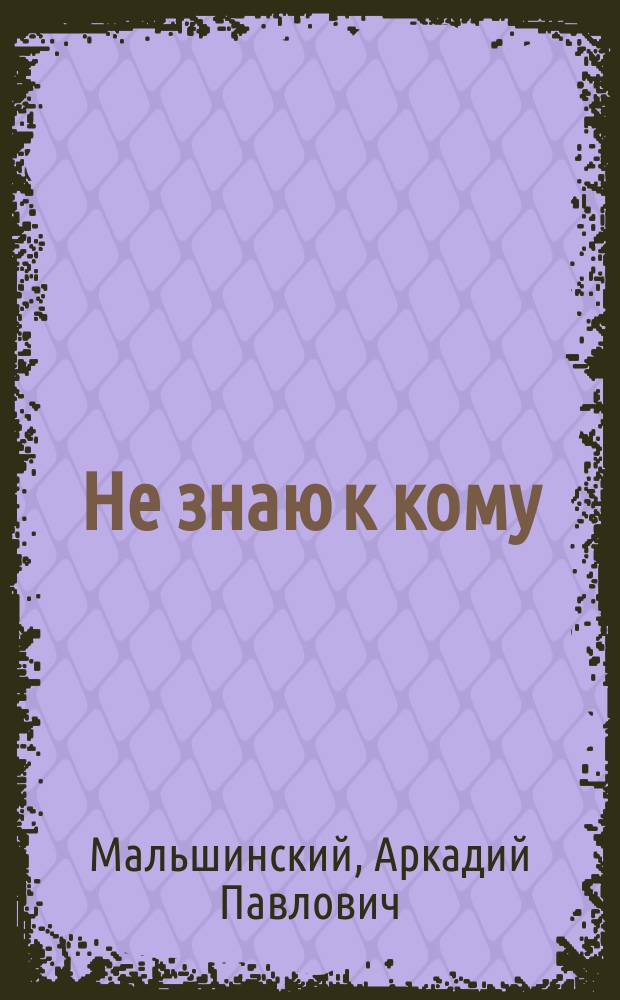 Не знаю к кому

Мальшинский, Аркадий Павлович